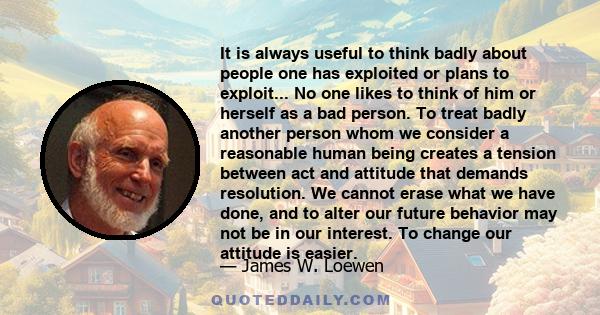 It is always useful to think badly about people one has exploited or plans to exploit... No one likes to think of him or herself as a bad person. To treat badly another person whom we consider a reasonable human being creates a tension between act and attitude that demands resolution. We cannot erase what we have done, and to alter our future behavior may not be in our interest. To change our attitude is easier.

— James W. Loewen

QUOTEDDAILY.COM